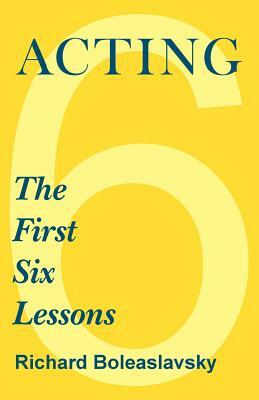 ACTING

6

The First Six Lessons

Richard Boleaslavsky